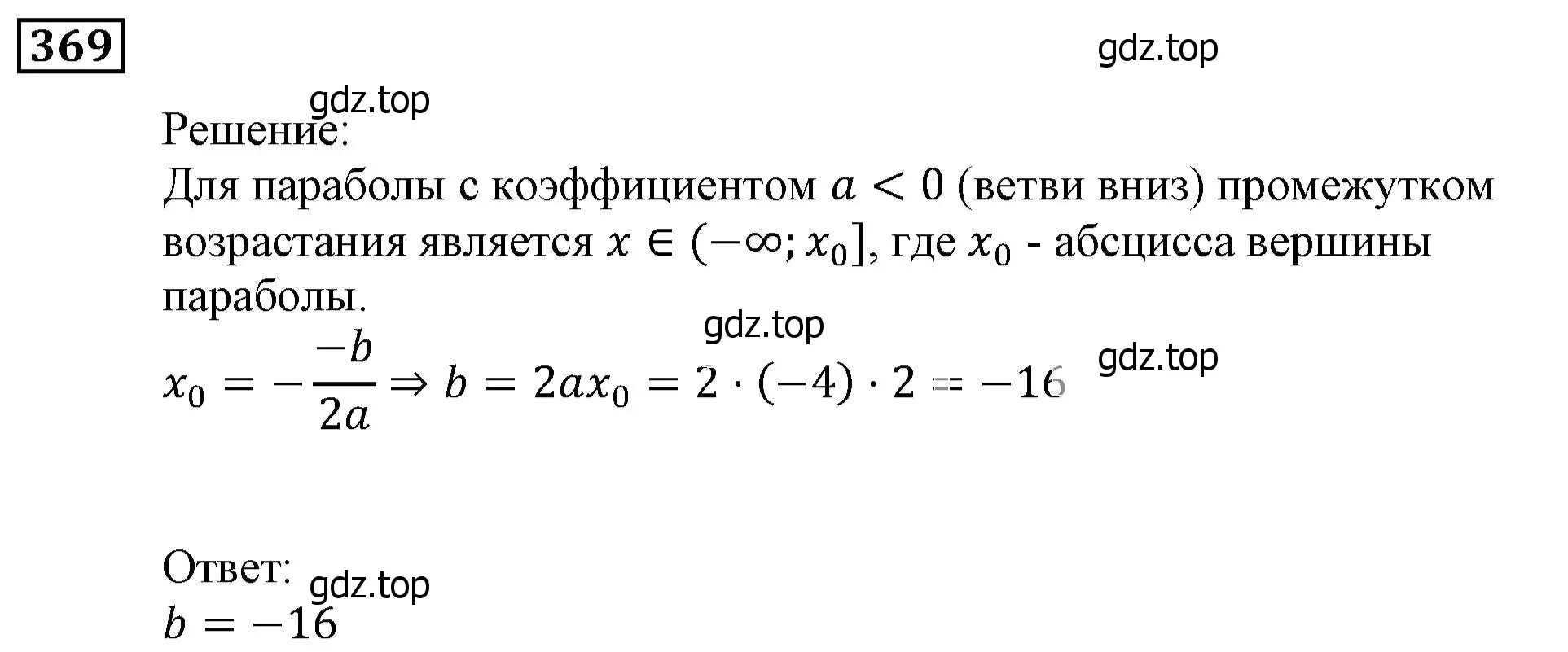 369

gdz.top

gdz.top

Решение:

Для параболы с коэффициентом $a < 0$ (ветви вниз) промежутком возрастания является $x \in (-\infty; x_0]$, где $x_0$ - абсцисса вершины параболы.

gdz.top

gdz.top

$x_0 = -\frac{-b}{2a} \Rightarrow b = 2ax_0 = 2 \cdot (-4) \cdot 2 = -16$

Ответ:

gdz.top

$b = -16$